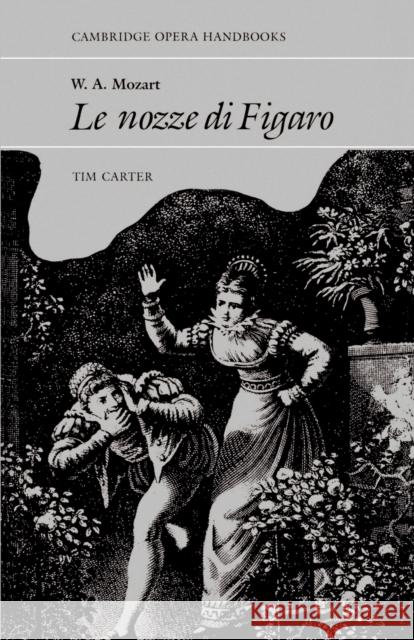 CAMBRIDGE OPERA HANDBOOKS

W. A. Mozart

Le nozze di Figaro

TIM CARTER

Kraina Książek